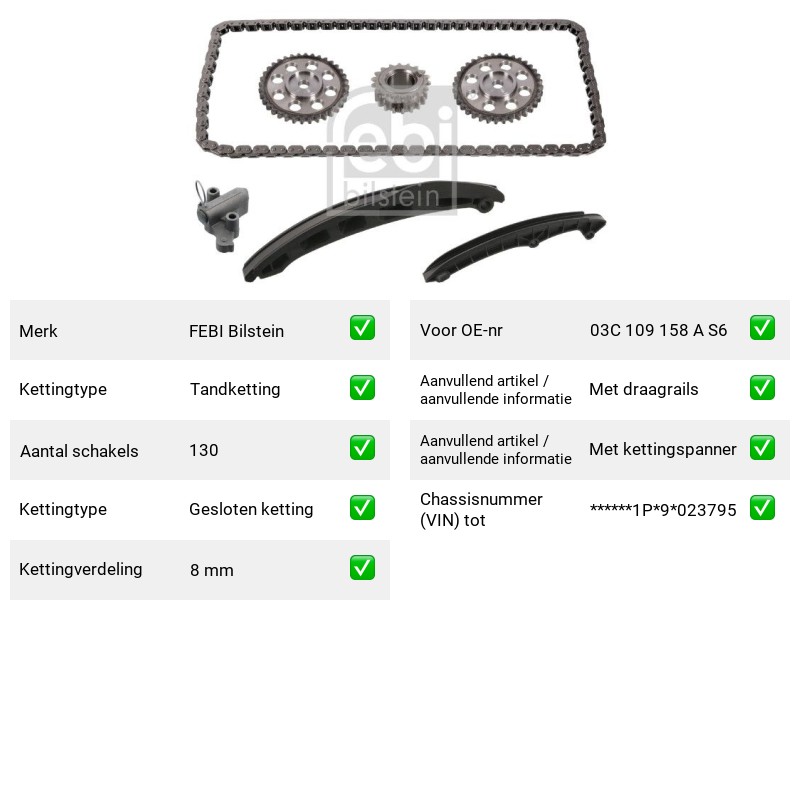 Merk FEBI Bilstein ☑

Kettingtype Tandketting ☑

Aantal schakels 130 ☑

Kettingtype Gesloten ketting ☑

Kettingverdeling 8 mm ☑

Voor OE-nr 03C 109 158 A S6 ☑

Aanvullend artikel / aanvullende informatie Met draagrails ☑

Aanvullend artikel / aanvullende informatie Met kettingspanner ☑

Chassisnummer (VIN) tot ******1P*9*023795 ☑

febi bilstein